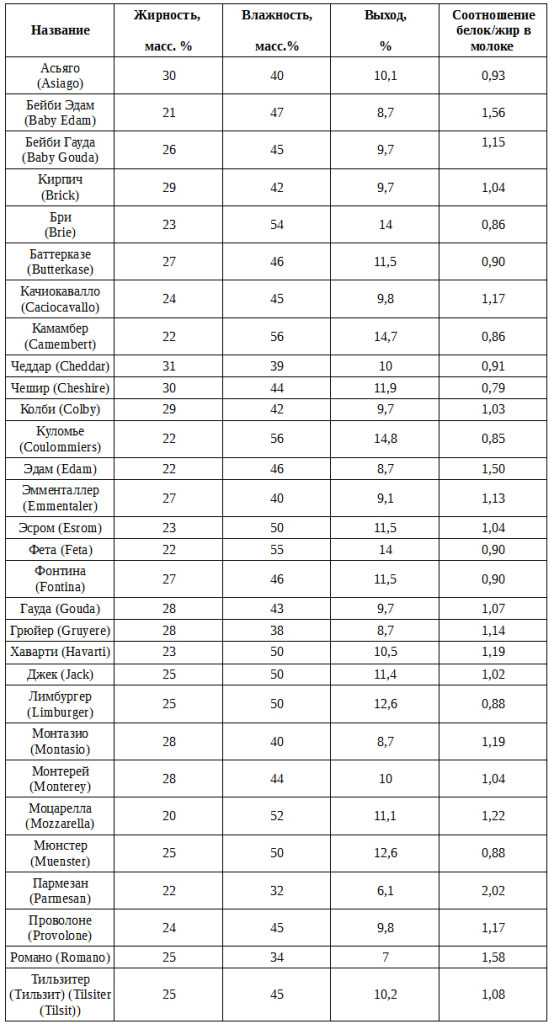 | Название | Жирность, масс. % | Влажность, масс.% | Выход, % | Соотношение белок/жир в молоке |
|---|---|---|---|---|
| Асьяго (Asiago) | 30 | 40 | 10,1 | 0,93 |
| Бейби Эдам (Baby Edam) | 21 | 47 | 8,7 | 1,56 |
| Бейби Гауда (Baby Gouda) | 26 | 45 | 9,7 | 1,15 |
| Кирпич (Brick) | 29 | 42 | 9,7 | 1,04 |
| Бри (Brie) | 23 | 54 | 14 | 0,86 |
| Баттерказе (Butterkase) | 27 | 46 | 11,5 | 0,90 |
| Качиокавалло (Caciocavallo) | 24 | 45 | 9,8 | 1,17 |
| Камамбер (Camembert) | 22 | 56 | 14,7 | 0,86 |
| Чеддар (Cheddar) | 31 | 39 | 10 | 0,91 |
| Чешир (Cheshire) | 30 | 44 | 11,9 | 0,79 |
| Колби (Colby) | 29 | 42 | 9,7 | 1,03 |
| Куломье (Coulommiers) | 22 | 56 | 14,8 | 0,85 |
| Эдам (Edam) | 22 | 46 | 8,7 | 1,50 |
| Эмменталлер (Emmentaler) | 27 | 40 | 9,1 | 1,13 |
| Эсром (Esrom) | 23 | 50 | 11,5 | 1,04 |
| Фета (Feta) | 22 | 55 | 14 | 0,90 |
| Фонтина (Fontina) | 27 | 46 | 11,5 | 0,90 |
| Гауда (Gouda) | 28 | 43 | 9,7 | 1,07 |
| Грюйер (Gruyere) | 28 | 38 | 8,7 | 1,14 |
| Хаварти (Havarti) | 23 | 50 | 10,5 | 1,19 |
| Джек (Jack) | 25 | 50 | 11,4 | 1,02 |
| Лимбургер (Limburger) | 25 | 50 | 12,6 | 0,88 |
| Монтазио (Montasio) | 28 | 40 | 8,7 | 1,19 |
| Монтерей (Monterey) | 28 | 44 | 10 | 1,04 |
| Моцарелла (Mozzarella) | 20 | 52 | 11,1 | 1,22 |
| Мюнстер (Muenster) | 25 | 50 | 12,6 | 0,88 |
| Пармезан (Parmesan) | 22 | 32 | 6,1 | 2,02 |
| Проволоне (Provolone) | 24 | 45 | 9,8 | 1,17 |
| Романо (Romano) | 25 | 34 | 7 | 1,58 |
| Тильзитер (Тильзит) (Tilsiter (Tilsit)) | 25 | 45 | 10,2 | 1,08 |